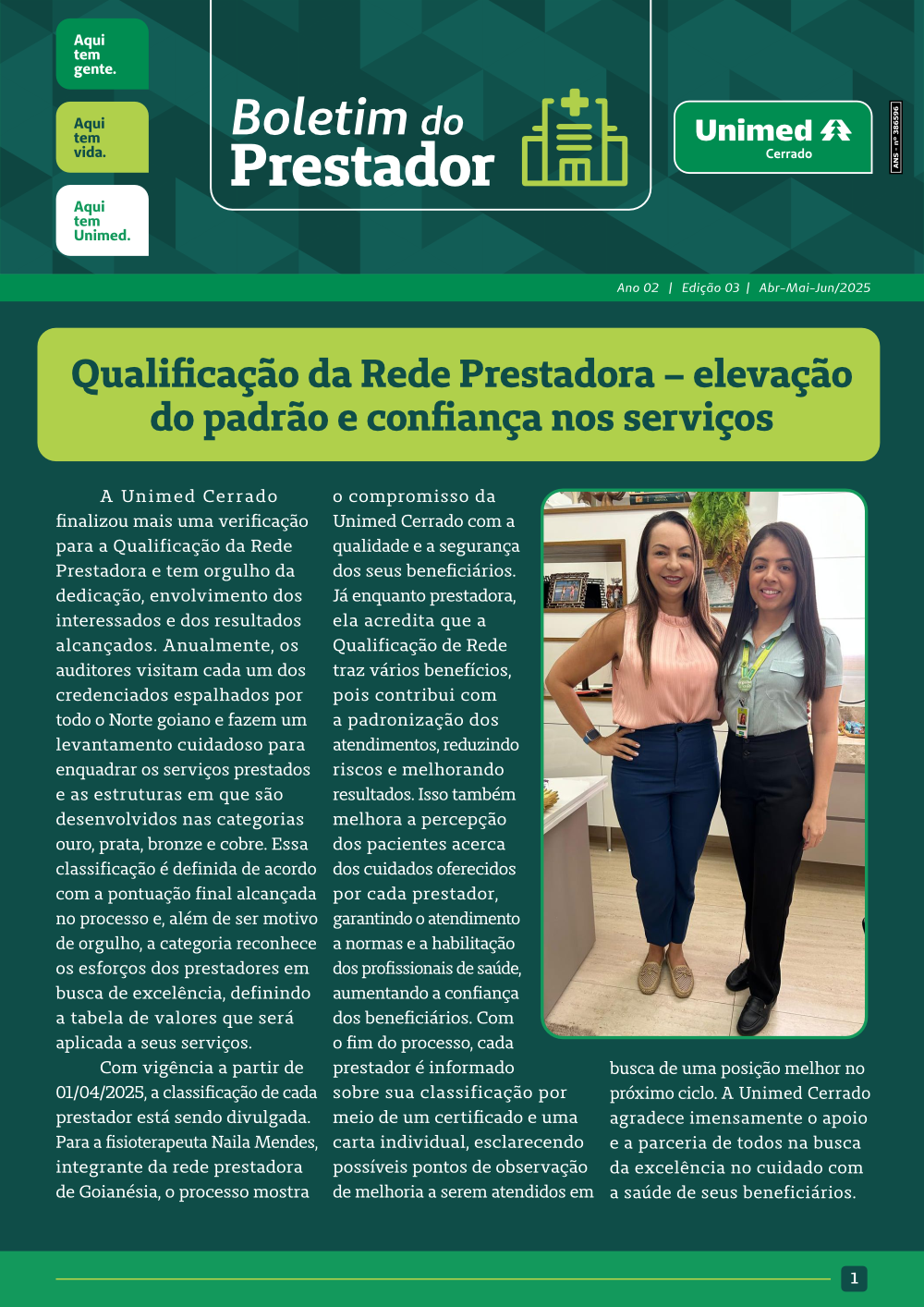 Aqui tem gente.

Aqui tem vida.

Aqui tem Unimed.

Boletim do Prestador

Unimed Cerrado

ANS - nº 386596

Ano 02 | Edição 03 | Abr-Mai-Jun/2025

Qualificação da Rede Prestadora – elevação do padrão e confiança nos serviços

A Unimed Cerrado finalizou mais uma verificação para a Qualificação da Rede Prestadora e tem orgulho da dedicação, envolvimento dos interessados e dos resultados alcançados. Anualmente, os auditores visitam cada um dos credenciados espalhados por todo o Norte goiano e fazem um levantamento cuidadoso para enquadrar os serviços prestados e as estruturas em que são desenvolvidos nas categorias ouro, prata, bronze e cobre. Essa classificação é definida de acordo com a pontuação final alcançada no processo e, além de ser motivo de orgulho, a categoria reconhece os esforços dos prestadores em busca de excelência, definindo a tabela de valores que será aplicada a seus serviços.

Com vigência a partir de 01/04/2025, a classificação de cada prestador está sendo divulgada. Para a fisioterapeuta Naila Mendes, integrante da rede prestadora de Goianésia, o processo mostra o compromisso da Unimed Cerrado com a qualidade e a segurança dos seus beneficiários. Já enquanto prestadora, ela acredita que a Qualificação de Rede traz vários benefícios, pois contribui com a padronização dos atendimentos, reduzindo riscos e melhorando resultados. Isso também melhora a percepção dos pacientes acerca dos cuidados oferecidos por cada prestador, garantindo o atendimento a normas e a habilitação dos profissionais de saúde, aumentando a confiança dos beneficiários. Com o fim do processo, cada prestador é informado sobre sua classificação por meio de um certificado e uma carta individual, esclarecendo possíveis pontos de observação de melhoria a serem atendidos em busca de uma posição melhor no próximo ciclo. A Unimed Cerrado agradece imensamente o apoio e a parceria de todos na busca da excelência no cuidado com a saúde de seus beneficiários.

1